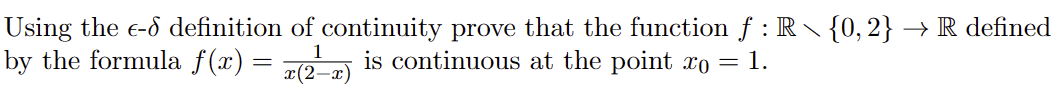 Using the $\epsilon$-$\delta$ definition of continuity prove that the function $f : \mathbb{R} \setminus \{0, 2\} \to \mathbb{R}$ defined by the formula $f(x) = \frac{1}{x(2-x)}$ is continuous at the point $x_0 = 1$.